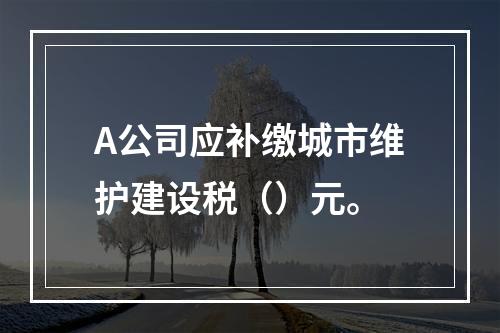 A公司应补缴城市维护建设税（）元。